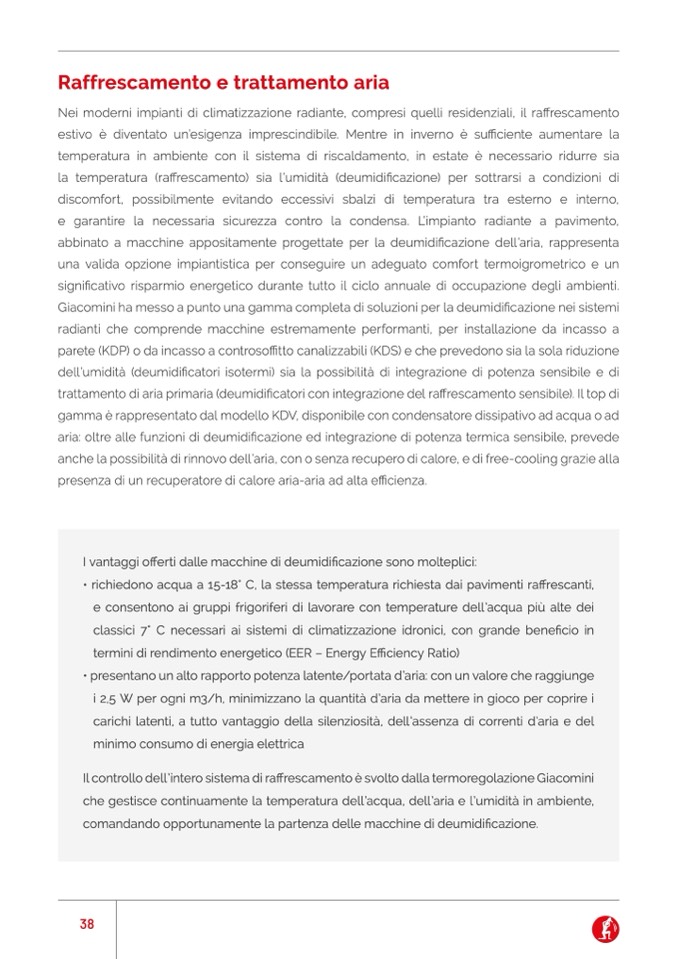 Raffrescamento e trattamento aria

Nei moderni impianti di climatizzazione radiante, compresi quelli residenziali, il raffrescamento estivo è diventato un'esigenza imprescindibile. Mentre in inverno è sufficiente aumentare la temperatura in ambiente con il sistema di riscaldamento, in estate è necessario ridurre sia la temperatura (raffrescamento) sia l'umidità (deumidificazione) per sottrarsi a condizioni di discomfort, possibilmente evitando eccessivi sbalzi di temperatura tra esterno e interno, e garantire la necessaria sicurezza contro la condensa. L'impianto radiante a pavimento, abbinato a macchine appositamente progettate per la deumidificazione dell'aria, rappresenta una valida opzione impiantistica per conseguire un adeguato comfort termoigrometrico e un significativo risparmio energetico durante tutto il ciclo annuale di occupazione degli ambienti. Giacomini ha messo a punto una gamma completa di soluzioni per la deumidificazione nei sistemi radianti che comprende macchine estremamente performanti, per installazione da incasso a parete (KDP) o da incasso a controsoffitto canalizzabili (KDS) e che prevedono sia la sola riduzione dell'umidità (deumidificatori isotermi) sia la possibilità di integrazione di potenza sensibile e di trattamento di aria primaria (deumidificatori con integrazione del raffrescamento sensibile). Il top di gamma è rappresentato dal modello KDV, disponibile con condensatore dissipativo ad acqua o ad aria: oltre alle funzioni di deumidificazione ed integrazione di potenza termica sensibile, prevede anche la possibilità di rinnovo dell'aria, con o senza recupero di calore, e di free-cooling grazie alla presenza di un recuperatore di calore aria-aria ad alta efficienza.

I vantaggi offerti dalle macchine di deumidificazione sono molteplici:
• richiedono acqua a 15-18° C, la stessa temperatura richiesta dai pavimenti raffrescanti, e consentono ai gruppi frigoriferi di lavorare con temperature dell'acqua più alte dei classici 7° C necessari ai sistemi di climatizzazione idronici, con grande beneficio in termini di rendimento energetico (EER – Energy Efficiency Ratio)
• presentano un alto rapporto potenza latente/portata d'aria: con un valore che raggiunge i 2,5 W per ogni m3/h, minimizzano la quantità d'aria da mettere in gioco per coprire i carichi latenti, a tutto vantaggio della silenziosità, dell'assenza di correnti d'aria e del minimo consumo di energia elettrica

Il controllo dell'intero sistema di raffrescamento è svolto dalla termoregolazione Giacomini che gestisce continuamente la temperatura dell'acqua, dell'aria e l'umidità in ambiente, comandando opportunamente la partenza delle macchine di deumidificazione.

38